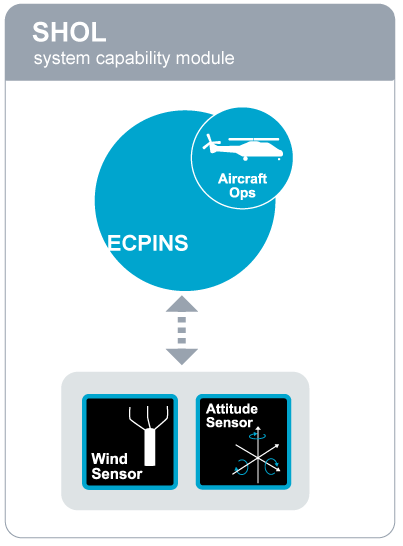 SHOL
system capability module

Aircraft Ops

ECPINS

Wind Sensor

Attitude Sensor